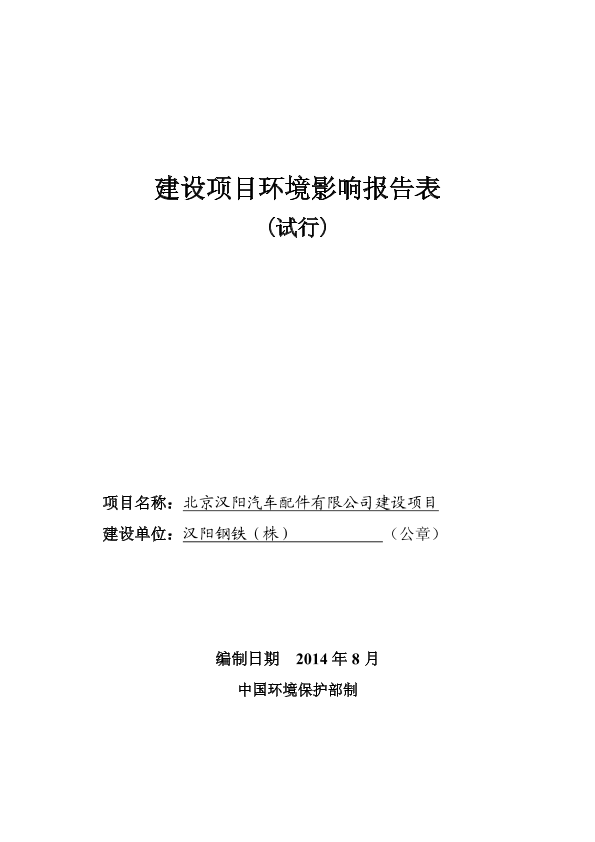 建设项目环境影响报告表

(试行)

项目名称：北京汉阳汽车配件有限公司建设项目

建设单位：汉阳钢铁（株）（公章）

编制日期 2014 年 8 月

中国环境保护部制